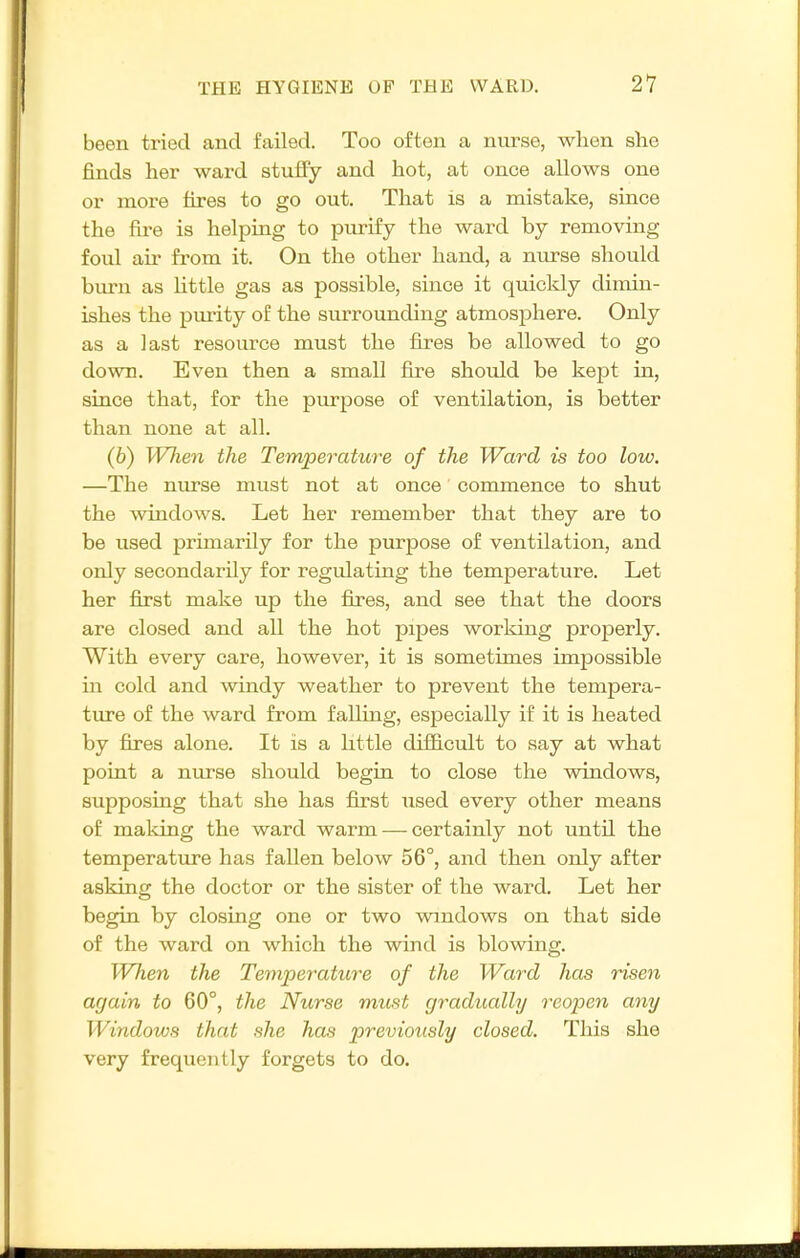 THE HYGIENE OF THE WARD. 27

been tried and failed. Too often a nurse, when she finds her ward stuffy and hot, at once allows one or more fires to go out. That is a mistake, since the fire is helping to purify the ward by removing foul air from it. On the other hand, a nurse should burn as little gas as possible, since it quickly diminishes the purity of the surrounding atmosphere. Only as a last resource must the fires be allowed to go down. Even then a small fire should be kept in, since that, for the purpose of ventilation, is better than none at all.

(b) When the Temperature of the Ward is too low. —The nurse must not at once commence to shut the windows. Let her remember that they are to be used primarily for the purpose of ventilation, and only secondarily for regulating the temperature. Let her first make up the fires, and see that the doors are closed and all the hot pipes working properly. With every care, however, it is sometimes impossible in cold and windy weather to prevent the temperature of the ward from falling, especially if it is heated by fires alone. It is a little difficult to say at what point a nurse should begin to close the windows, supposing that she has first used every other means of making the ward warm — certainly not until the temperature has fallen below 56°, and then only after asking the doctor or the sister of the ward. Let her begin by closing one or two windows on that side of the ward on which the wind is blowing.

When the Temperature of the Ward has risen again to 60°, the Nurse must gradually reopen any Windows that she has previously closed. This she very frequently forgets to do.